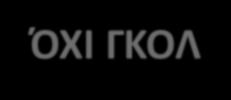 ΌΧΙ ΓΚΟΛ